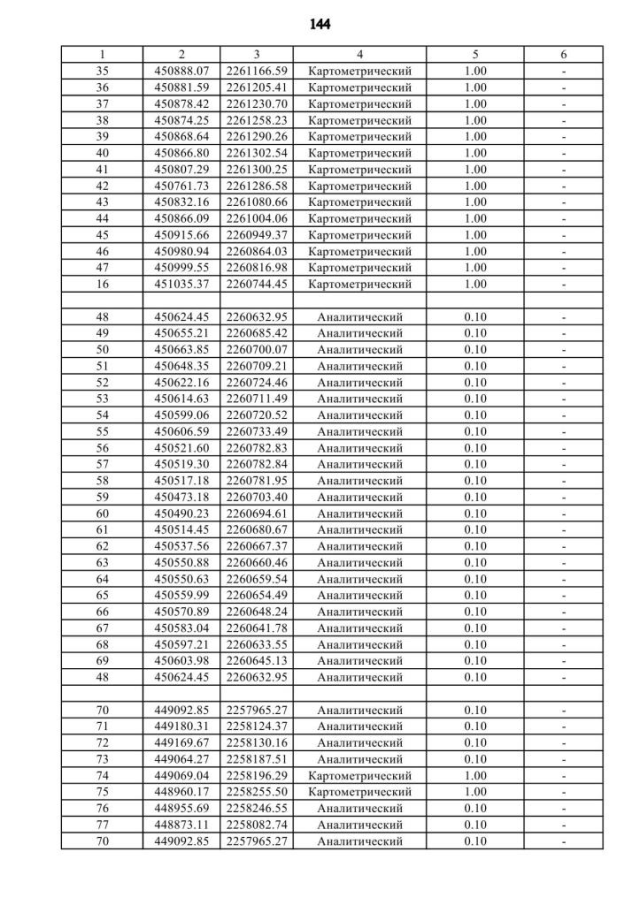 144

| 1 | 2 | 3 | 4 | 5 | 6 |
|---|---|---|---|---|---|
| 35 | 450888.07 | 2261166.59 | Картометрический | 1.00 | - |
| 36 | 450881.59 | 2261205.41 | Картометрический | 1.00 | - |
| 37 | 450878.42 | 2261230.70 | Картометрический | 1.00 | - |
| 38 | 450874.25 | 2261258.23 | Картометрический | 1.00 | - |
| 39 | 450868.64 | 2261290.26 | Картометрический | 1.00 | - |
| 40 | 450866.80 | 2261302.54 | Картометрический | 1.00 | - |
| 41 | 450807.29 | 2261300.25 | Картометрический | 1.00 | - |
| 42 | 450761.73 | 2261286.58 | Картометрический | 1.00 | - |
| 43 | 450832.16 | 2261080.66 | Картометрический | 1.00 | - |
| 44 | 450866.09 | 2261004.06 | Картометрический | 1.00 | - |
| 45 | 450915.66 | 2260949.37 | Картометрический | 1.00 | - |
| 46 | 450980.94 | 2260864.03 | Картометрический | 1.00 | - |
| 47 | 450999.55 | 2260816.98 | Картометрический | 1.00 | - |
| 16 | 451035.37 | 2260744.45 | Картометрический | 1.00 | - |
| | | | | | |
| 48 | 450624.45 | 2260632.95 | Аналитический | 0.10 | - |
| 49 | 450655.21 | 2260685.42 | Аналитический | 0.10 | - |
| 50 | 450663.85 | 2260700.07 | Аналитический | 0.10 | - |
| 51 | 450648.35 | 2260709.21 | Аналитический | 0.10 | - |
| 52 | 450622.16 | 2260724.46 | Аналитический | 0.10 | - |
| 53 | 450614.63 | 2260711.49 | Аналитический | 0.10 | - |
| 54 | 450599.06 | 2260720.52 | Аналитический | 0.10 | - |
| 55 | 450606.59 | 2260733.49 | Аналитический | 0.10 | - |
| 56 | 450521.60 | 2260782.83 | Аналитический | 0.10 | - |
| 57 | 450519.30 | 2260782.84 | Аналитический | 0.10 | - |
| 58 | 450517.18 | 2260781.95 | Аналитический | 0.10 | - |
| 59 | 450473.18 | 2260703.40 | Аналитический | 0.10 | - |
| 60 | 450490.23 | 2260694.61 | Аналитический | 0.10 | - |
| 61 | 450514.45 | 2260680.67 | Аналитический | 0.10 | - |
| 62 | 450537.56 | 2260667.37 | Аналитический | 0.10 | - |
| 63 | 450550.88 | 2260660.46 | Аналитический | 0.10 | - |
| 64 | 450550.63 | 2260659.54 | Аналитический | 0.10 | - |
| 65 | 450559.99 | 2260654.49 | Аналитический | 0.10 | - |
| 66 | 450570.89 | 2260648.24 | Аналитический | 0.10 | - |
| 67 | 450583.04 | 2260641.78 | Аналитический | 0.10 | - |
| 68 | 450597.21 | 2260633.55 | Аналитический | 0.10 | - |
| 69 | 450603.98 | 2260645.13 | Аналитический | 0.10 | - |
| 48 | 450624.45 | 2260632.95 | Аналитический | 0.10 | - |
| | | | | | |
| 70 | 449092.85 | 2257965.27 | Аналитический | 0.10 | - |
| 71 | 449180.31 | 2258124.37 | Аналитический | 0.10 | - |
| 72 | 449169.67 | 2258130.16 | Аналитический | 0.10 | - |
| 73 | 449064.27 | 2258187.51 | Аналитический | 0.10 | - |
| 74 | 449069.04 | 2258196.29 | Картометрический | 1.00 | - |
| 75 | 448960.17 | 2258255.50 | Картометрический | 1.00 | - |
| 76 | 448955.69 | 2258246.55 | Аналитический | 0.10 | - |
| 77 | 448873.11 | 2258082.74 | Аналитический | 0.10 | - |
| 70 | 449092.85 | 2257965.27 | Аналитический | 0.10 | - |